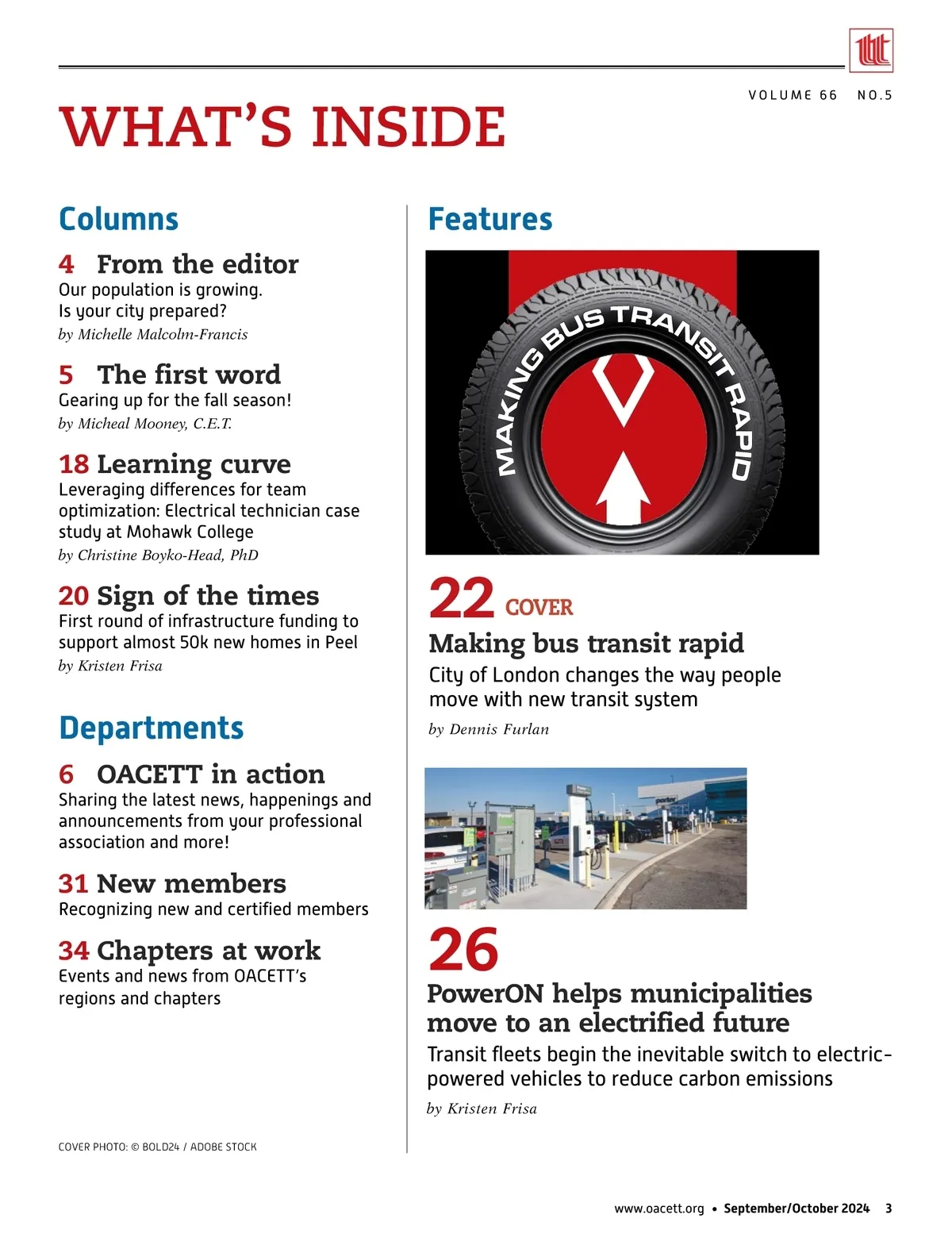 VOLUME 66 NO.5

WHAT'S INSIDE

Columns

4 From the editor
Our population is growing. Is your city prepared?
by Michelle Malcolm-Francis

5 The first word
Gearing up for the fall season!
by Micheal Mooney, C.E.T.

18 Learning curve
Leveraging differences for team optimization: Electrical technician case study at Mohawk College
by Christine Boyko-Head, PhD

20 Sign of the times
First round of infrastructure funding to support almost 50k new homes in Peel
by Kristen Frisa

Departments

6 OACETT in action
Sharing the latest news, happenings and announcements from your professional association and more!

31 New members
Recognizing new and certified members

34 Chapters at work
Events and news from OACETT's regions and chapters

COVER PHOTO: © BOLD24 / ADOBE STOCK

Features

MAKING BUS TRANSIT RAPID

22 COVER
Making bus transit rapid
City of London changes the way people move with new transit system
by Dennis Furlan

26
PowerON helps municipalities move to an electrified future
Transit fleets begin the inevitable switch to electric-powered vehicles to reduce carbon emissions
by Kristen Frisa

www.oacett.org • September/October 2024 3